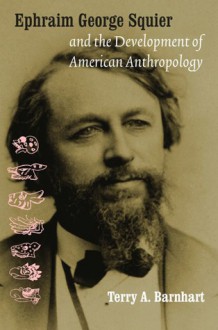 Ephraim George Squier
and the Development of American Anthropology

Terry A. Barnhart